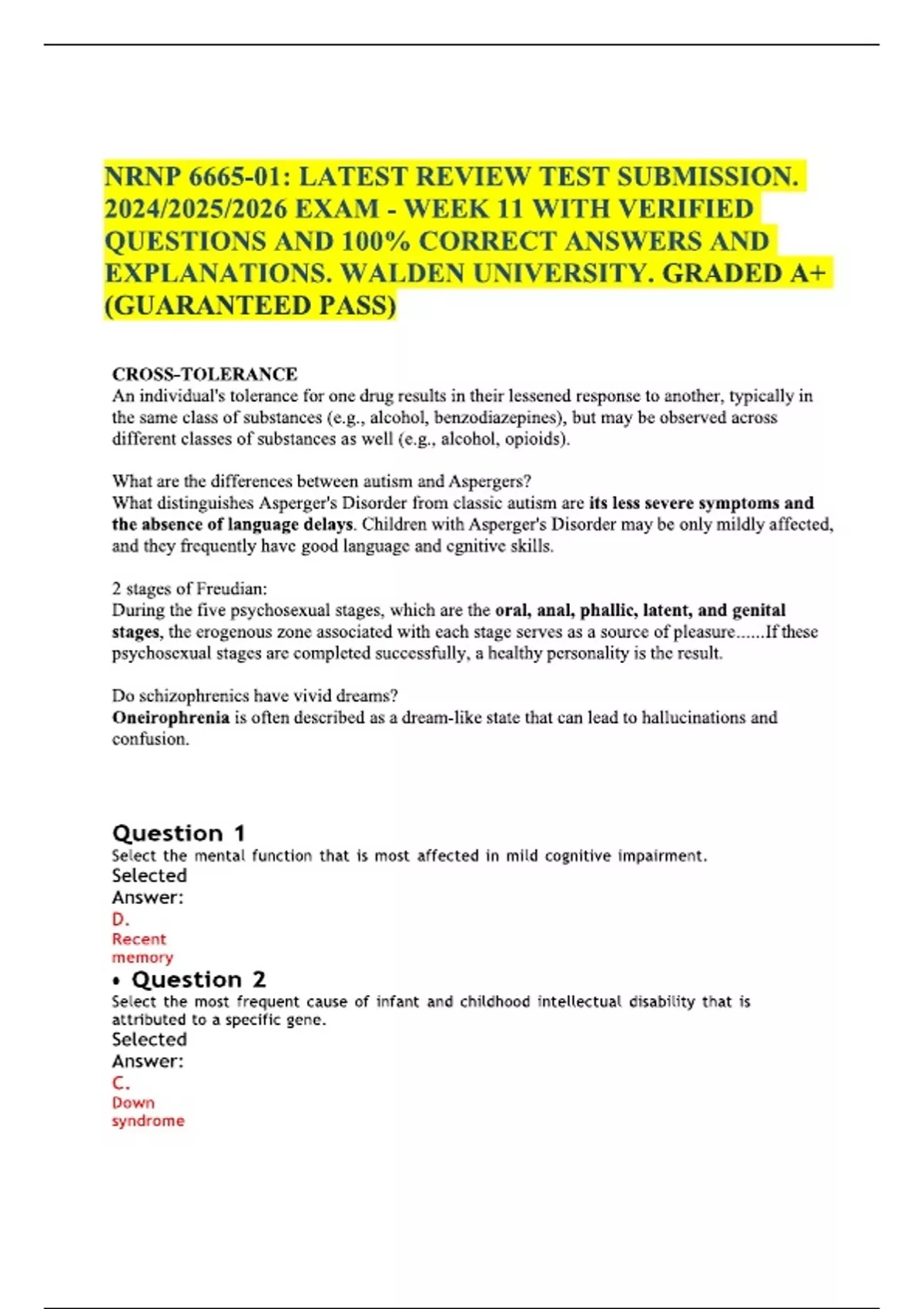 NRNP 6665-01: LATEST REVIEW TEST SUBMISSION. 2024/2025/2026 EXAM - WEEK 11 WITH VERIFIED QUESTIONS AND 100% CORRECT ANSWERS AND EXPLANATIONS. WALDEN UNIVERSITY. GRADED A+ (GUARANTEED PASS)

CROSS-TOLERANCE
An individual's tolerance for one drug results in their lessened response to another, typically in the same class of substances (e.g., alcohol, benzodiazepines), but may be observed across different classes of substances as well (e.g., alcohol, opioids).

What are the differences between autism and Aspergers?
What distinguishes Asperger's Disorder from classic autism are its less severe symptoms and the absence of language delays. Children with Asperger's Disorder may be only mildly affected, and they frequently have good language and cgnitive skills.

2 stages of Freudian:
During the five psychosexual stages, which are the oral, anal, phallic, latent, and genital stages, the erogenous zone associated with each stage serves as a source of pleasure......If these psychosexual stages are completed successfully, a healthy personality is the result.

Do schizophrenics have vivid dreams?
Oneirophrenia is often described as a dream-like state that can lead to hallucinations and confusion.

Question 1
Select the mental function that is most affected in mild cognitive impairment.
Selected Answer:
D. Recent memory

• Question 2
Select the most frequent cause of infant and childhood intellectual disability that is attributed to a specific gene.
Selected Answer:
C. Down syndrome